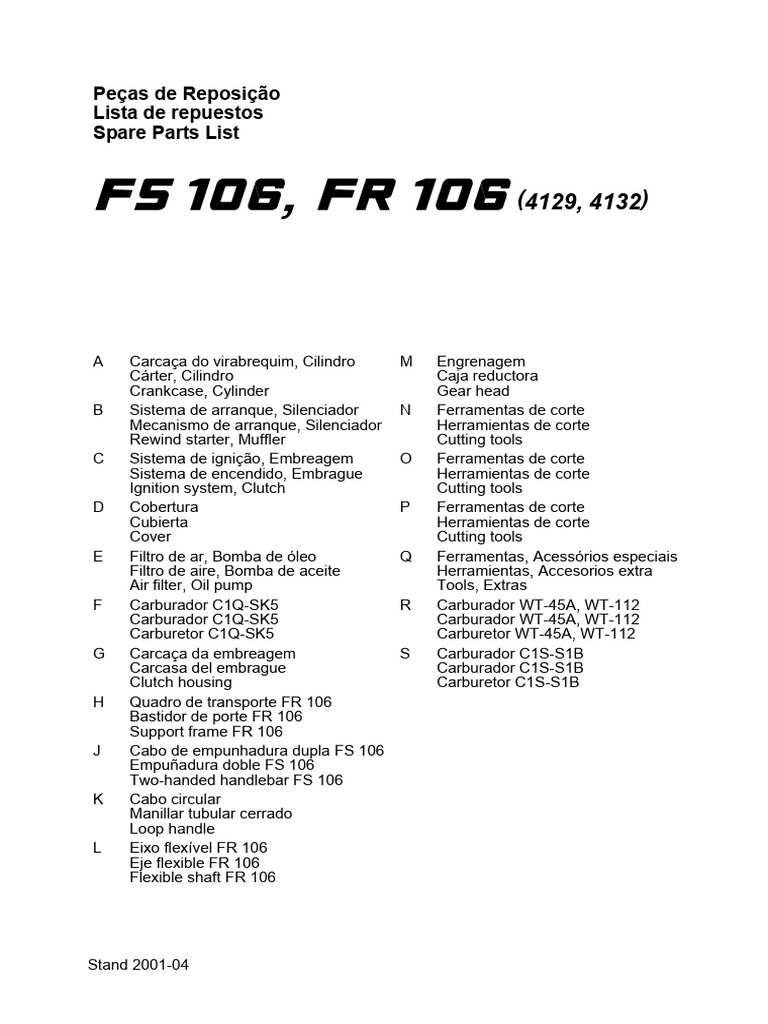 Peças de Reposição
Lista de repuestos
Spare Parts List

FS 106, FR 106 (4129, 4132)

A Carcaça do virabrequim, Cilindro
Cárter, Cilindro
Crankcase, Cylinder

B Sistema de arranque, Silenciador
Mecanismo de arranque, Silenciador
Rewind starter, Muffler

C Sistema de ignição, Embreagem
Sistema de encendido, Embrague
Ignition system, Clutch

D Cobertura
Cubierta
Cover

E Filtro de ar, Bomba de óleo
Filtro de aire, Bomba de aceite
Air filter, Oil pump

F Carburador C1Q-SK5
Carburador C1Q-SK5
Carburetor C1Q-SK5

G Carcaça da embreagem
Carcasa del embrague
Clutch housing

H Quadro de transporte FR 106
Bastidor de porte FR 106
Support frame FR 106

J Cabo de empunhadura dupla FS 106
Empuñadura doble FS 106
Two-handed handlebar FS 106

K Cabo circular
Manillar tubular cerrado
Loop handle

L Eixo flexível FR 106
Eje flexible FR 106
Flexible shaft FR 106

M Engrenagem
Caja reductora
Gear head

N Ferramentas de corte
Herramientas de corte
Cutting tools

O Ferramentas de corte
Herramientas de corte
Cutting tools

P Ferramentas de corte
Herramientas de corte
Cutting tools

Q Ferramentas, Acessórios especiais
Herramientas, Accesorios extra
Tools, Extras

R Carburador WT-45A, WT-112
Carburador WT-45A, WT-112
Carburetor WT-45A, WT-112

S Carburador C1S-S1B
Carburador C1S-S1B
Carburetor C1S-S1B

Stand 2001-04